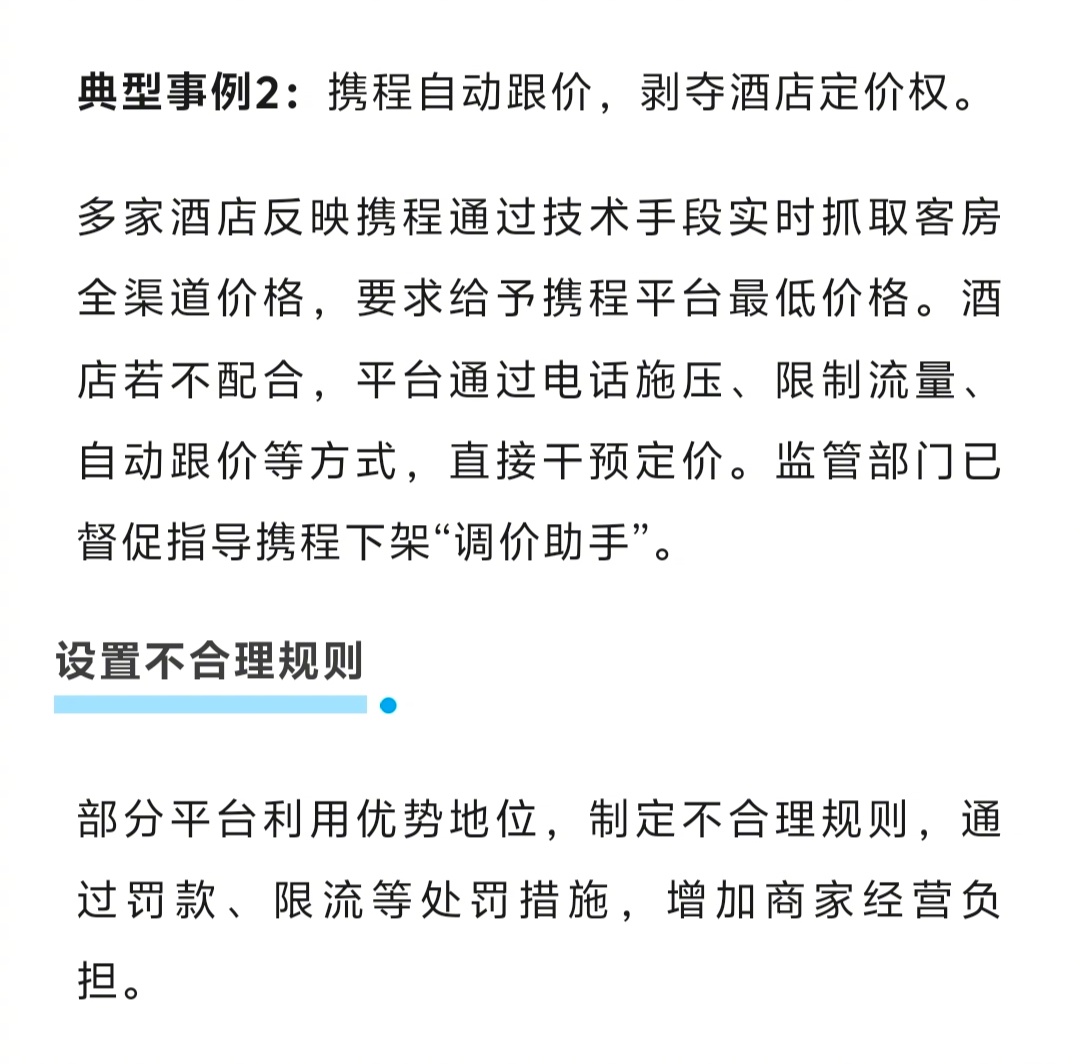 典型事例2：携程自动跟价，剥夺酒店定价权。

多家酒店反映携程通过技术手段实时抓取客房全渠道价格，要求给予携程平台最低价格。酒店若不配合，平台通过电话施压、限制流量、自动跟价等方式，直接干预定价。监管部门已督促指导携程下架“调价助手”。

设置不合理规则

部分平台利用优势地位，制定不合理规则，通过罚款、限流等处罚措施，增加商家经营负担。